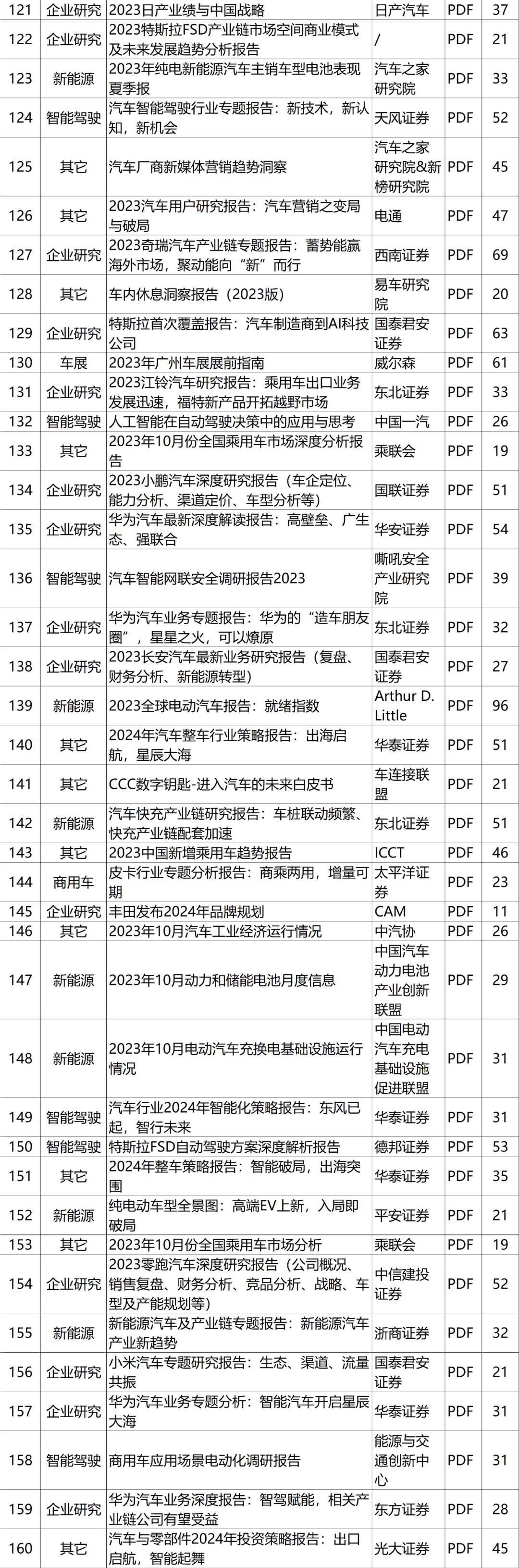 | 121 | 企业研究 | 2023日产业绩与中国战略 | 日产汽车 | PDF | 37 |
|---|---|---|---|---|---|
| 122 | 企业研究 | 2023特斯拉FSD产业链市场空间商业模式及未来发展趋势分析报告 | / | PDF | 21 |
| 123 | 新能源 | 2023年纯电新能源汽车主销车型电池表现夏季报 | 汽车之家研究院 | PDF | 33 |
| 124 | 智能驾驶 | 汽车智能驾驶行业专题报告：新技术，新认知，新机会 | 天风证券 | PDF | 52 |
| 125 | 其它 | 汽车厂商新媒体营销趋势洞察 | 汽车之家研究院&新榜研究院 | PDF | 45 |
| 126 | 其它 | 2023汽车用户研究报告：汽车营销之变局与破局 | 电通 | PDF | 47 |
| 127 | 企业研究 | 2023奇瑞汽车产业链专题报告：蓄势能赢海外市场，聚动能向“新”而行 | 西南证券 | PDF | 69 |
| 128 | 其它 | 车内休息洞察报告（2023版） | 易车研究院 | PDF | 20 |
| 129 | 企业研究 | 特斯拉首次覆盖报告：汽车制造商到AI科技公司 | 国泰君安证券 | PDF | 63 |
| 130 | 车展 | 2023年广州车展展前指南 | 威尔森 | PDF | 61 |
| 131 | 企业研究 | 2023江铃汽车研究报告：乘用车出口业务发展迅速，福特新产品开拓越野市场 | 东北证券 | PDF | 33 |
| 132 | 智能驾驶 | 人工智能在自动驾驶决策中的应用与思考 | 中国一汽 | PDF | 26 |
| 133 | 其它 | 2023年10月份全国乘用车市场深度分析报告 | 乘联会 | PDF | 19 |
| 134 | 企业研究 | 2023小鹏汽车深度研究报告（车企定位、能力分析、渠道定价、车型分析等） | 国联证券 | PDF | 51 |
| 135 | 企业研究 | 华为汽车最新深度解读报告：高壁垒、广生态、强联合 | 华安证券 | PDF | 54 |
| 136 | 智能驾驶 | 汽车智能网联安全调研报告2023 | 嘶吼安全产业研究院 | PDF | 39 |
| 137 | 企业研究 | 华为汽车业务专题报告：华为的“造车朋友圈”，星星之火，可以燎原 | 东北证券 | PDF | 32 |
| 138 | 企业研究 | 2023长安汽车最新业务研究报告（复盘、财务分析、新能源转型） | 国泰君安证券 | PDF | 27 |
| 139 | 新能源 | 2023全球电动汽车报告：就绪指数 | Arthur D. Little | PDF | 96 |
| 140 | 其它 | 2024年汽车整车行业策略报告：出海启航，星辰大海 | 华泰证券 | PDF | 51 |
| 141 | 其它 | CCC数字钥匙-进入汽车的未来白皮书 | 车连接联盟 | PDF | 21 |
| 142 | 新能源 | 汽车快充产业链研究报告：车桩联动频繁、快充产业链配套加速 | 东北证券 | PDF | 51 |
| 143 | 其它 | 2023中国新增乘用车趋势报告 | ICCT | PDF | 46 |
| 144 | 商用车 | 皮卡行业专题分析报告：商乘两用，增量可期 | 太平洋证券 | PDF | 23 |
| 145 | 企业研究 | 丰田发布2024年品牌规划 | CAM | PDF | 11 |
| 146 | 其它 | 2023年10月汽车工业经济运行情况 | 中汽协 | PDF | 26 |
| 147 | 新能源 | 2023年10月动力和储能电池月度信息 | 中国汽车动力电池产业创新联盟 | PDF | 29 |
| 148 | 新能源 | 2023年10月电动汽车充换电基础设施运行情况 | 中国电动汽车充电基础设施促进联盟 | PDF | 31 |
| 149 | 智能驾驶 | 汽车行业2024年智能化策略报告：东风已起，智行未来 | 华泰证券 | PDF | 31 |
| 150 | 智能驾驶 | 特斯拉FSD自动驾驶方案深度解析报告 | 德邦证券 | PDF | 53 |
| 151 | 其它 | 2024年整车策略报告：智能破局，出海突围 | 华泰证券 | PDF | 35 |
| 152 | 新能源 | 纯电动车型全景图：高端EV上新，入局即破局 | 平安证券 | PDF | 21 |
| 153 | 其它 | 2023年10月份全国乘用车市场分析 | 乘联会 | PDF | 19 |
| 154 | 企业研究 | 2023零跑汽车深度研究报告（公司概况、销售复盘、财务分析、竞品分析、战略、车型及产能规划等） | 中信建投证券 | PDF | 52 |
| 155 | 新能源 | 新能源汽车及产业链专题报告：新能源汽车产业新趋势 | 浙商证券 | PDF | 32 |
| 156 | 企业研究 | 小米汽车专题研究报告：生态、渠道、流量共振 | 国泰君安证券 | PDF | 21 |
| 157 | 企业研究 | 华为汽车业务专题分析：智能汽车开启星辰大海 | 华泰证券 | PDF | 31 |
| 158 | 智能驾驶 | 商用车应用场景电动化调研报告 | 能源与交通创新中心 | PDF | 31 |
| 159 | 企业研究 | 华为汽车业务深度报告：智驾赋能，相关产业链公司有望受益 | 东方证券 | PDF | 28 |
| 160 | 其它 | 汽车与零部件2024年投资策略报告：出口启航，智能起舞 | 光大证券 | PDF | 45 |